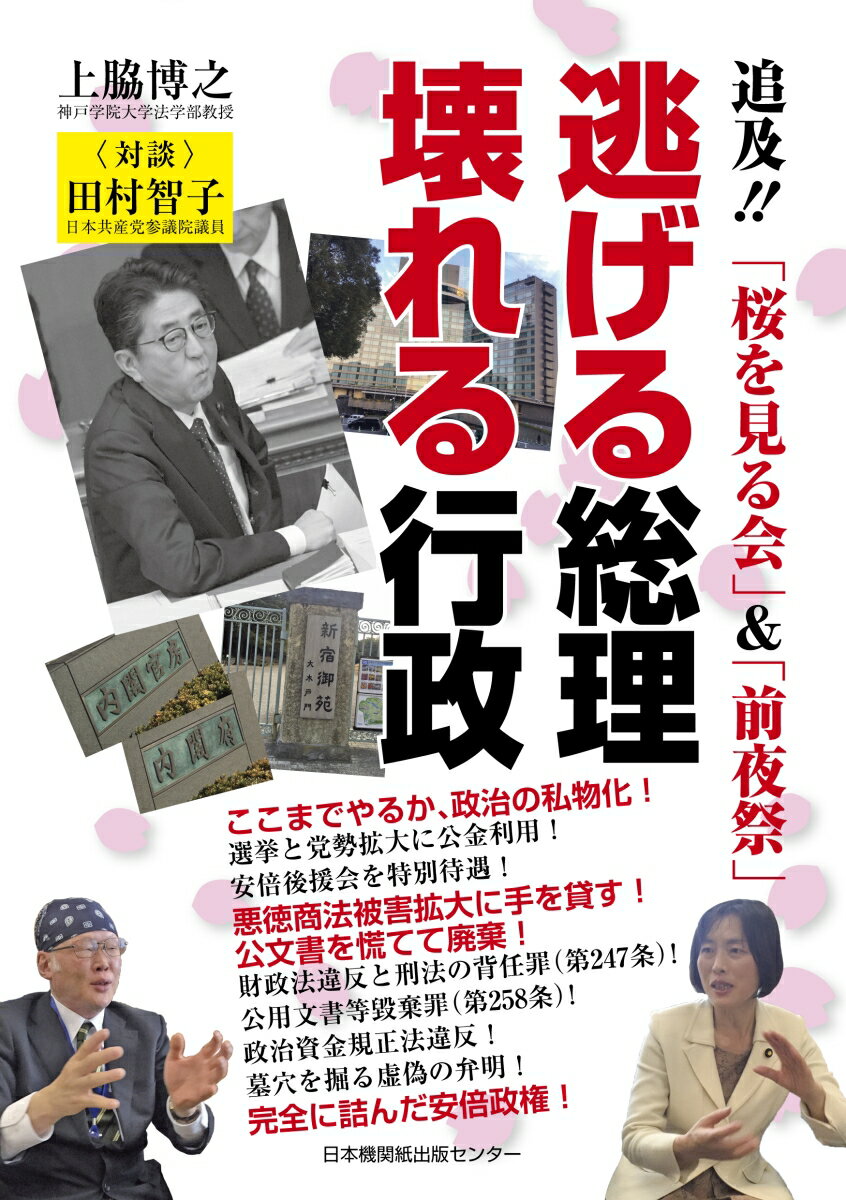 追及!!
「桜を見る会」&「前夜祭」

逃げる総理
壊れる行政

上脇博之
神戸学院大学法学部教授

〈対談〉
田村智子
日本共産党参議院議員

内閣官房
内閣府
新宿御苑
大木戸門

ここまでやるか、政治の私物化！
選挙と党勢拡大に公金利用！
安倍後援会を特別待遇！
悪徳商法被害拡大に手を貸す！
公文書を慌てて廃棄！
財政法違反と刑法の背任罪（第247条）！
公用文書等毀棄罪（第258条）！
政治資金規正法違反！
墓穴を掘る虚偽の弁明！
完全に詰んだ安倍政権！

日本機関紙出版センター